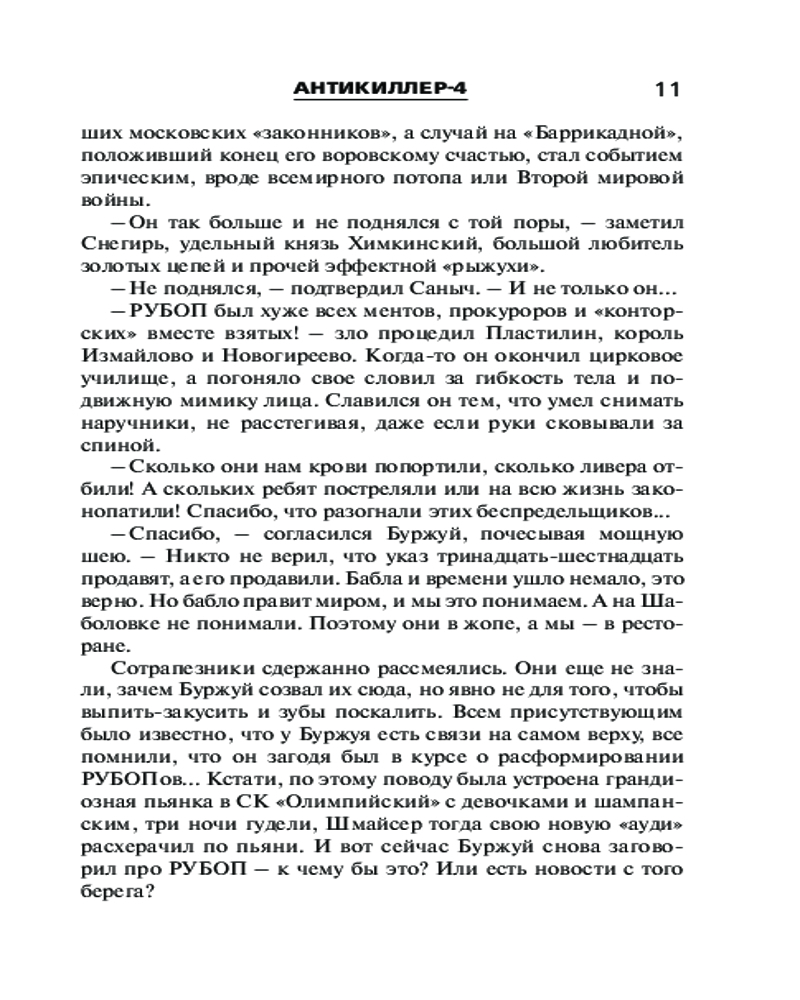 АНТИКИЛЛЕР-4 11

ших московских «законников», а случай на «Баррикадной», положивший конец его воровскому счастью, стал событием эпическим, вроде всемирного потопа или Второй мировой войны.

— Он так больше и не поднялся с той поры, — заметил Снегирь, удельный князь Химкинский, большой любитель золотых цепей и прочей эффектной «рыжухи».

— Не поднялся, — подтвердил Саныч. — И не только он...

— РУБОП был хуже всех ментов, прокуроров и «конторских» вместе взятых! — зло процедил Пластилин, король Измайлово и Новогиреево. Когда-то он окончил цирковое училище, а погоняло свое словил за гибкость тела и подвижную мимику лица. Славился он тем, что умел снимать наручники, не расстегивая, даже если руки сковывали за спиной.

— Сколько они нам крови попортили, сколько ливера отбили! А скольких ребят постреляли или на всю жизнь законопатили! Спасибо, что разогнали этих беспредельщиков...

— Спасибо, — согласился Буржуй, почесывая мощную шею. — Никто не верил, что указ тринадцать-шестнадцать продавят, а его продавили. Бабла и времени ушло немало, это верно. Но бабло правит миром, и мы это понимаем. А на Шаболовке не понимали. Поэтому они в жопе, а мы — в ресторане.

Сотрапезники сдержанно рассмеялись. Они еще не знали, зачем Буржуй созвал их сюда, но явно не для того, чтобы выпить-закусить и зубы поскалить. Всем присутствующим было известно, что у Буржуя есть связи на самом верху, все помнили, что он загодя был в курсе о расформировании РУБОПов... Кстати, по этому поводу была устроена грандиозная пьянка в СК «Олимпийский» с девочками и шампанским, три ночи гудели, Шмайсер тогда свою новую «ауди» расхерачил по пьяни. И вот сейчас Буржуй снова заговорил про РУБОП — к чему бы это? Или есть новости с того берега?